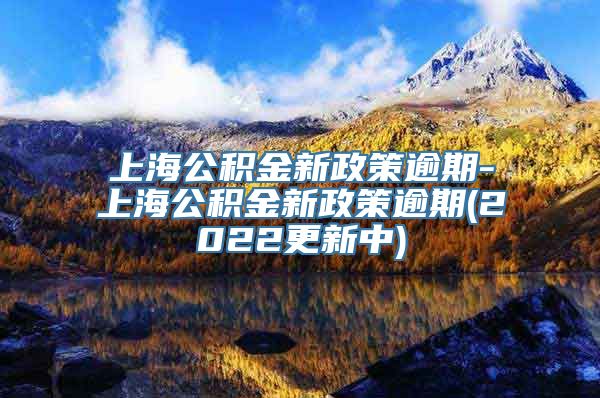 上海公积金新政策逾期-上海公积金新政策逾期(2022更新中)